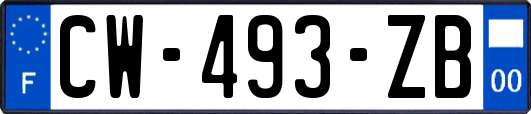 F
CW-493-ZB
00